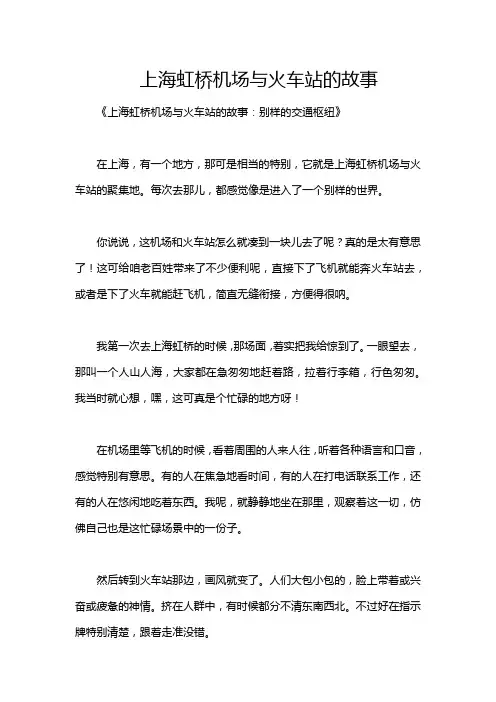 上海虹桥机场与火车站的故事

《上海虹桥机场与火车站的故事：别样的交通枢纽》

在上海，有一个地方，那可是相当的特别，它就是上海虹桥机场与火车站的聚集地。每次去那儿，都感觉像是进入了一个别样的世界。

你说说，这机场和火车站怎么就凑到一块儿去了呢？真的是太有意思了！这可给咱老百姓带来了不少便利呢，直接下了飞机就能奔火车站去，或者是下了火车就能赶飞机，简直无缝衔接，方便得很呐。

我第一次去上海虹桥的时候，那场面，着实把我给惊到了。一眼望去，那叫一个人山人海，大家都在急匆匆地赶着路，拉着行李箱，行色匆匆。我当时就心想，嘿，这可真是个忙碌的地方呀！

在机场里等飞机的时候，看着周围的人来人往，听着各种语言和口音，感觉特别有意思。有的人在焦急地看时间，有的人在打电话联系工作，还有的人在悠闲地吃着东西。我呢，就静静地坐在那里，观察着这一切，仿佛自己也是这忙碌场景中的一份子。

然后转到火车站那边，画风就变了。人们大包小包的，脸上带着或兴奋或疲惫的神情。挤在人群中，有时候都分不清东南西北。不过好在指示牌特别清楚，跟着走准没错。